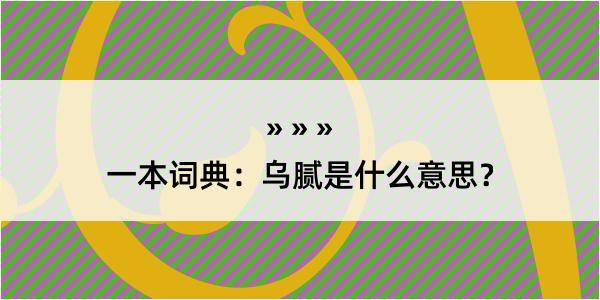 » » »

一本词典：乌腻是什么意思？